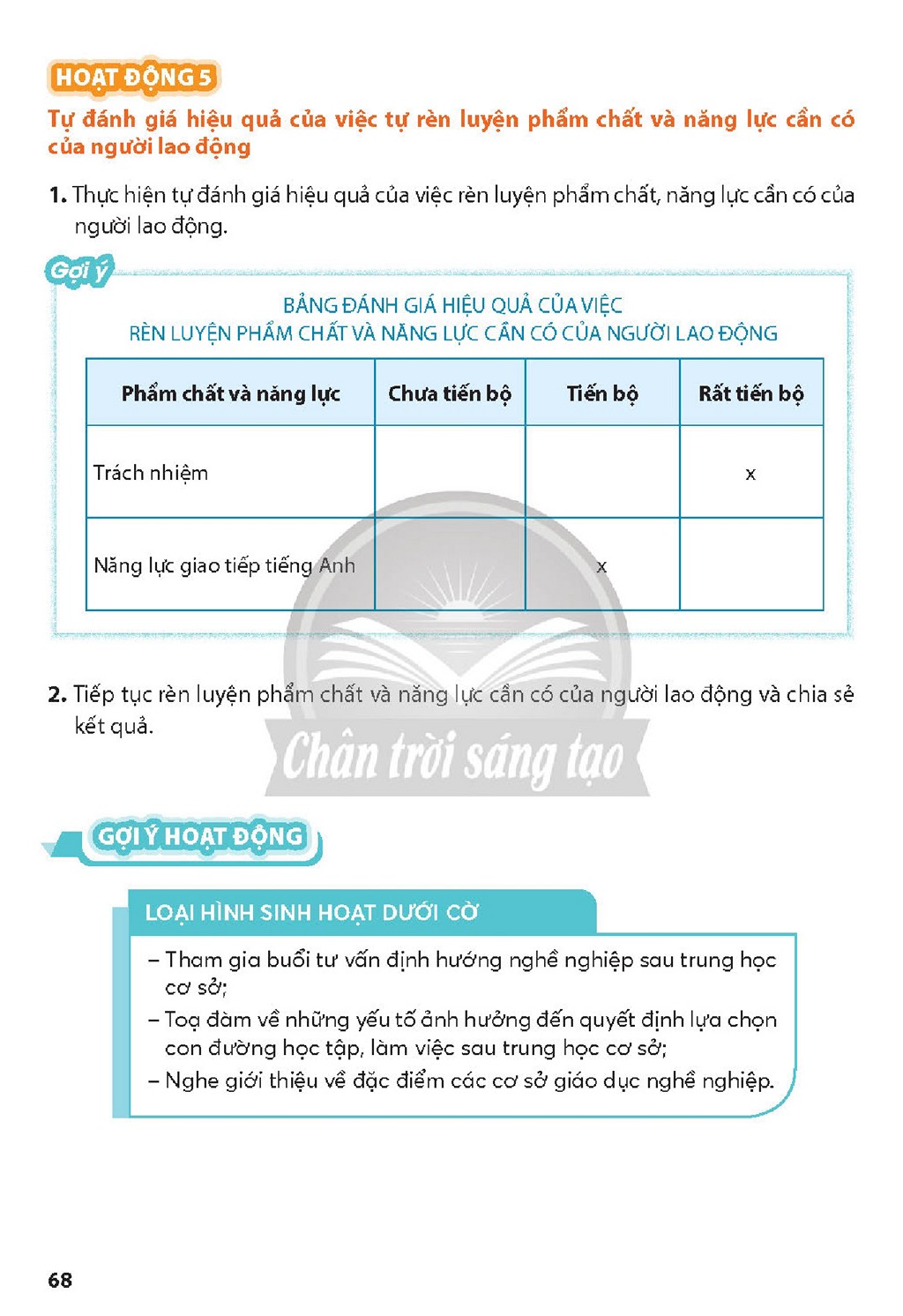 HOẠT ĐỘNG 5

Tự đánh giá hiệu quả của việc tự rèn luyện phẩm chất và năng lực cần có của người lao động

1. Thực hiện tự đánh giá hiệu quả của việc rèn luyện phẩm chất, năng lực cần có của người lao động.

Gợi ý

BẢNG ĐÁNH GIÁ HIỆU QUẢ CỦA VIỆC
RÈN LUYỆN PHẨM CHẤT VÀ NĂNG LỰC CẦN CÓ CỦA NGƯỜI LAO ĐỘNG

| Phẩm chất và năng lực | Chưa tiến bộ | Tiến bộ | Rất tiến bộ |
|---|---|---|---|
| Trách nhiệm | | | x |
| Năng lực giao tiếp tiếng Anh | | x | |

2. Tiếp tục rèn luyện phẩm chất và năng lực cần có của người lao động và chia sẻ kết quả.

GỢI Ý HOẠT ĐỘNG

LOẠI HÌNH SINH HOẠT DƯỚI CỜ

- Tham gia buổi tư vấn định hướng nghề nghiệp sau trung học cơ sở;
- Toạ đàm về những yếu tố ảnh hưởng đến quyết định lựa chọn con đường học tập, làm việc sau trung học cơ sở;
- Nghe giới thiệu về đặc điểm các cơ sở giáo dục nghề nghiệp.

68

Chân trời sáng tạo